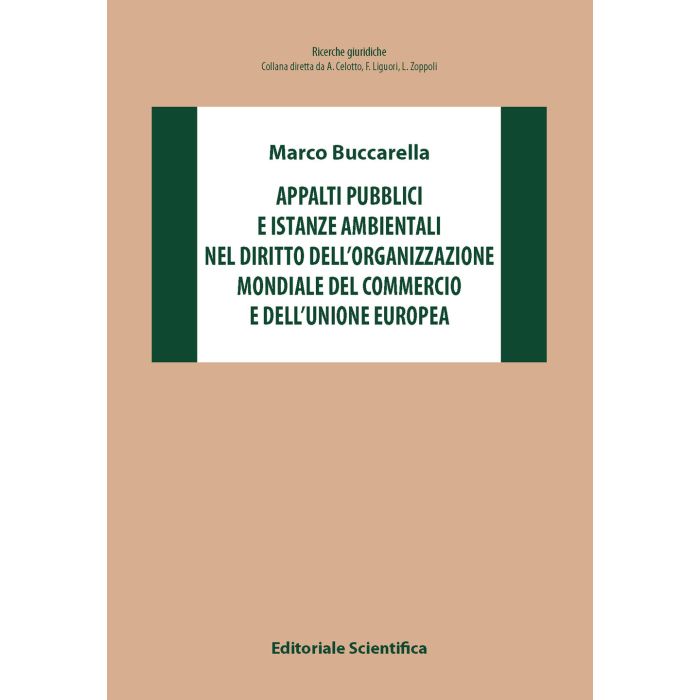 Ricerche giuridiche
Collana diretta da A. Celotto, F. Liguori, L. Zoppoli

Marco Buccarella

APPALTI PUBBLICI
E ISTANZE AMBIENTALI
NEL DIRITTO DELL'ORGANIZZAZIONE
MONDIALE DEL COMMERCIO
E DELL'UNIONE EUROPEA

Editoriale Scientifica